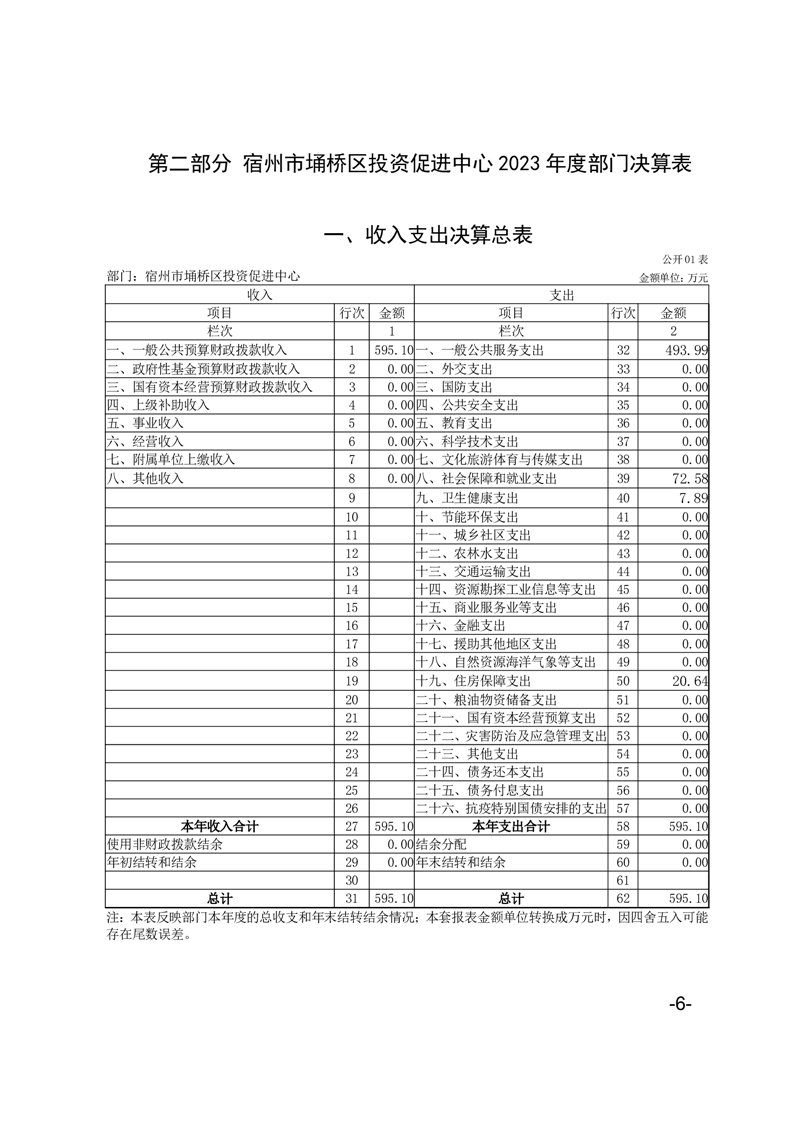 第二部分 宿州市埇桥区投资促进中心 2023 年度部门决算表

一、收入支出决算总表

公开01表

部门：宿州市埇桥区投资促进中心

金额单位：万元

| 收入 | | | 支出 | | |
|---|---|---|---|---|---|
| 项目 | 行次 | 金额 | 项目 | 行次 | 金额 |
| 栏次 | | 1 | 栏次 | | 2 |
| 一、一般公共预算财政拨款收入 | 1 | 595.10 | 一、一般公共服务支出 | 32 | 493.99 |
| 二、政府性基金预算财政拨款收入 | 2 | 0.00 | 二、外交支出 | 33 | 0.00 |
| 三、国有资本经营预算财政拨款收入 | 3 | 0.00 | 三、国防支出 | 34 | 0.00 |
| 四、上级补助收入 | 4 | 0.00 | 四、公共安全支出 | 35 | 0.00 |
| 五、事业收入 | 5 | 0.00 | 五、教育支出 | 36 | 0.00 |
| 六、经营收入 | 6 | 0.00 | 六、科学技术支出 | 37 | 0.00 |
| 七、附属单位上缴收入 | 7 | 0.00 | 七、文化旅游体育与传媒支出 | 38 | 0.00 |
| 八、其他收入 | 8 | 0.00 | 八、社会保障和就业支出 | 39 | 72.58 |
| | 9 | | 九、卫生健康支出 | 40 | 7.89 |
| | 10 | | 十、节能环保支出 | 41 | 0.00 |
| | 11 | | 十一、城乡社区支出 | 42 | 0.00 |
| | 12 | | 十二、农林水支出 | 43 | 0.00 |
| | 13 | | 十三、交通运输支出 | 44 | 0.00 |
| | 14 | | 十四、资源勘探工业信息等支出 | 45 | 0.00 |
| | 15 | | 十五、商业服务业等支出 | 46 | 0.00 |
| | 16 | | 十六、金融支出 | 47 | 0.00 |
| | 17 | | 十七、援助其他地区支出 | 48 | 0.00 |
| | 18 | | 十八、自然资源海洋气象等支出 | 49 | 0.00 |
| | 19 | | 十九、住房保障支出 | 50 | 20.64 |
| | 20 | | 二十、粮油物资储备支出 | 51 | 0.00 |
| | 21 | | 二十一、国有资本经营预算支出 | 52 | 0.00 |
| | 22 | | 二十二、灾害防治及应急管理支出 | 53 | 0.00 |
| | 23 | | 二十三、其他支出 | 54 | 0.00 |
| | 24 | | 二十四、债务还本支出 | 55 | 0.00 |
| | 25 | | 二十五、债务付息支出 | 56 | 0.00 |
| | 26 | | 二十六、抗疫特别国债安排的支出 | 57 | 0.00 |
| 本年收入合计 | 27 | 595.10 | 本年支出合计 | 58 | 595.10 |
| 使用非财政拨款结余 | 28 | 0.00 | 结余分配 | 59 | 0.00 |
| 年初结转和结余 | 29 | 0.00 | 年末结转和结余 | 60 | 0.00 |
| | 30 | | | 61 | |
| 总计 | 31 | 595.10 | 总计 | 62 | 595.10 |

注：本表反映部门本年度的总收支和年末结转结余情况；本套报表金额单位转换成万元时，因四舍五入可能存在尾数误差。

-6-